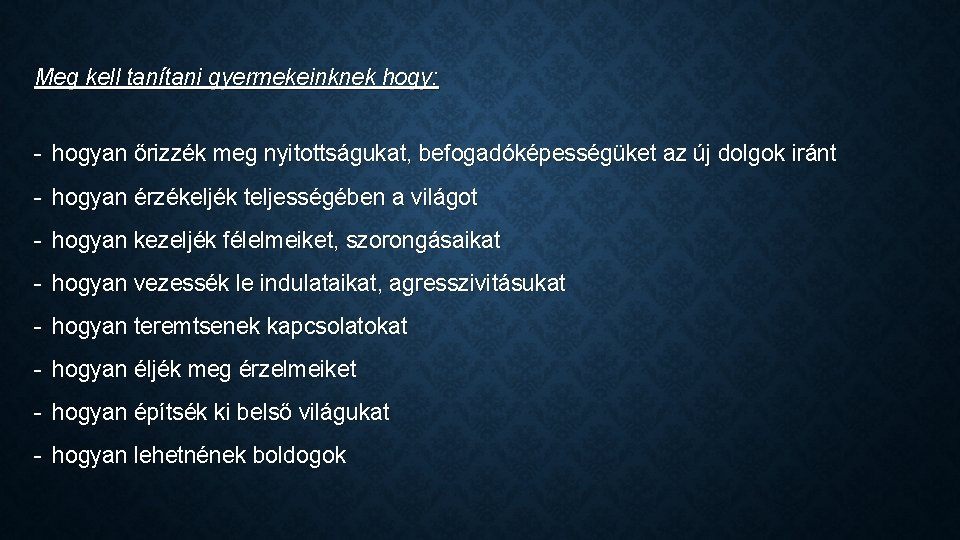 Meg kell tanítani gyermekeinknek hogy:

- hogyan őrizzék meg nyitottságukat, befogadóképességüket az új dolgok iránt

- hogyan érzékeljék teljességében a világot

- hogyan kezeljék félelmeiket, szorongásaikat

- hogyan vezessék le indulataikat, agresszivitásukat

- hogyan teremtsenek kapcsolatokat

- hogyan éljék meg érzelmeiket

- hogyan építsék ki belső világukat

- hogyan lehetnének boldogok